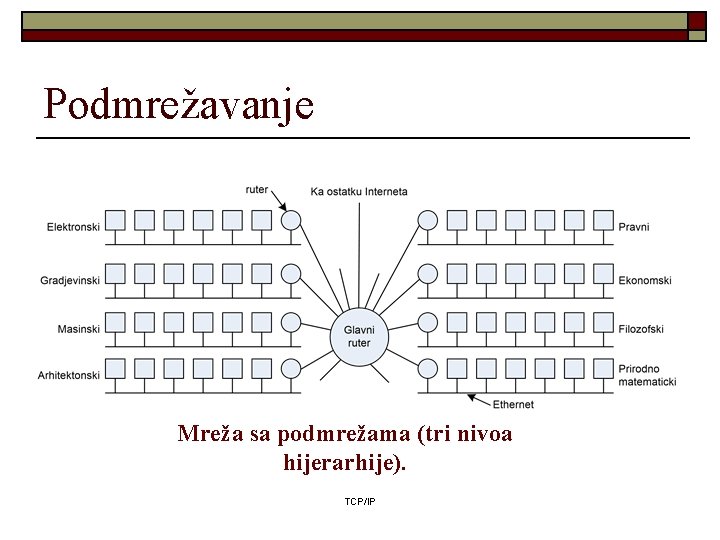 Podmrežavanje

ruter

Ka ostatku Interneta

Elektronski

Gradjevinski

Masinski

Arhitektonski

Glavni ruter

Pravni

Ekonomski

Filozofski

Prirodno matematicki

Ethernet

Mreža sa podmrežama (tri nivoa hijerarhije).

TCP/IP